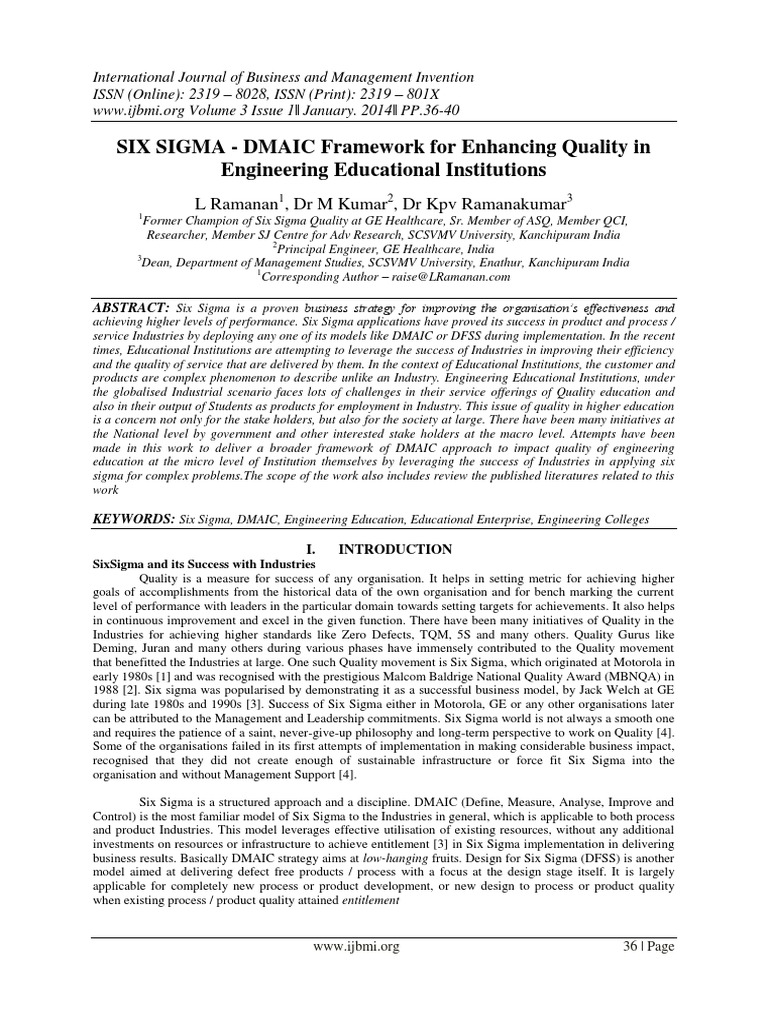 International Journal of Business and Management Invention
ISSN (Online): 2319 – 8028, ISSN (Print): 2319 – 801X
www.ijbmi.org Volume 3 Issue 1ǁ January. 2014ǁ PP.36-40

SIX SIGMA - DMAIC Framework for Enhancing Quality in Engineering Educational Institutions

L Ramanan$^1$, Dr M Kumar$^2$, Dr Kpv Ramanakumar$^3$

$^1$Former Champion of Six Sigma Quality at GE Healthcare, Sr. Member of ASQ, Member QCI, Researcher, Member SJ Centre for Adv Research, SCSVMV University, Kanchipuram India
$^2$Principal Engineer, GE Healthcare, India
$^3$Dean, Department of Management Studies, SCSVMV University, Enathur, Kanchipuram India
$^1$Corresponding Author – raise@LRamanan.com

ABSTRACT: Six Sigma is a proven business strategy for improving the organisation's effectiveness and achieving higher levels of performance. Six Sigma applications have proved its success in product and process / service Industries by deploying any one of its models like DMAIC or DFSS during implementation. In the recent times, Educational Institutions are attempting to leverage the success of Industries in improving their efficiency and the quality of service that are delivered by them. In the context of Educational Institutions, the customer and products are complex phenomenon to describe unlike an Industry. Engineering Educational Institutions, under the globalised Industrial scenario faces lots of challenges in their service offerings of Quality education and also in their output of Students as products for employment in Industry. This issue of quality in higher education is a concern not only for the stake holders, but also for the society at large. There have been many initiatives at the National level by government and other interested stake holders at the macro level. Attempts have been made in this work to deliver a broader framework of DMAIC approach to impact quality of engineering education at the micro level of Institution themselves by leveraging the success of Industries in applying six sigma for complex problems.The scope of the work also includes review the published literatures related to this work

KEYWORDS: Six Sigma, DMAIC, Engineering Education, Educational Enterprise, Engineering Colleges

I. INTRODUCTION

SixSigma and its Success with Industries

Quality is a measure for success of any organisation. It helps in setting metric for achieving higher goals of accomplishments from the historical data of the own organisation and for bench marking the current level of performance with leaders in the particular domain towards setting targets for achievements. It also helps in continuous improvement and excel in the given function. There have been many initiatives of Quality in the Industries for achieving higher standards like Zero Defects, TQM, 5S and many others. Quality Gurus like Deming, Juran and many others during various phases have immensely contributed to the Quality movement that benefitted the Industries at large. One such Quality movement is Six Sigma, which originated at Motorola in early 1980s [1] and was recognised with the prestigious Malcom Baldrige National Quality Award (MBNQA) in 1988 [2]. Six sigma was popularised by demonstrating it as a successful business model, by Jack Welch at GE during late 1980s and 1990s [3]. Success of Six Sigma either in Motorola, GE or any other organisations later can be attributed to the Management and Leadership commitments. Six Sigma world is not always a smooth one and requires the patience of a saint, never-give-up philosophy and long-term perspective to work on Quality [4]. Some of the organisations failed in its first attempts of implementation in making considerable business impact, recognised that they did not create enough of sustainable infrastructure or force fit Six Sigma into the organisation and without Management Support [4].

Six Sigma is a structured approach and a discipline. DMAIC (Define, Measure, Analyse, Improve and Control) is the most familiar model of Six Sigma to the Industries in general, which is applicable to both process and product Industries. This model leverages effective utilisation of existing resources, without any additional investments on resources or infrastructure to achieve entitlement [3] in Six Sigma implementation in delivering business results. Basically DMAIC strategy aims at low-hanging fruits. Design for Six Sigma (DFSS) is another model aimed at delivering defect free products / process with a focus at the design stage itself. It is largely applicable for completely new process or product development, or new design to process or product quality when existing process / product quality attained entitlement

www.ijbmi.org 36 | Page